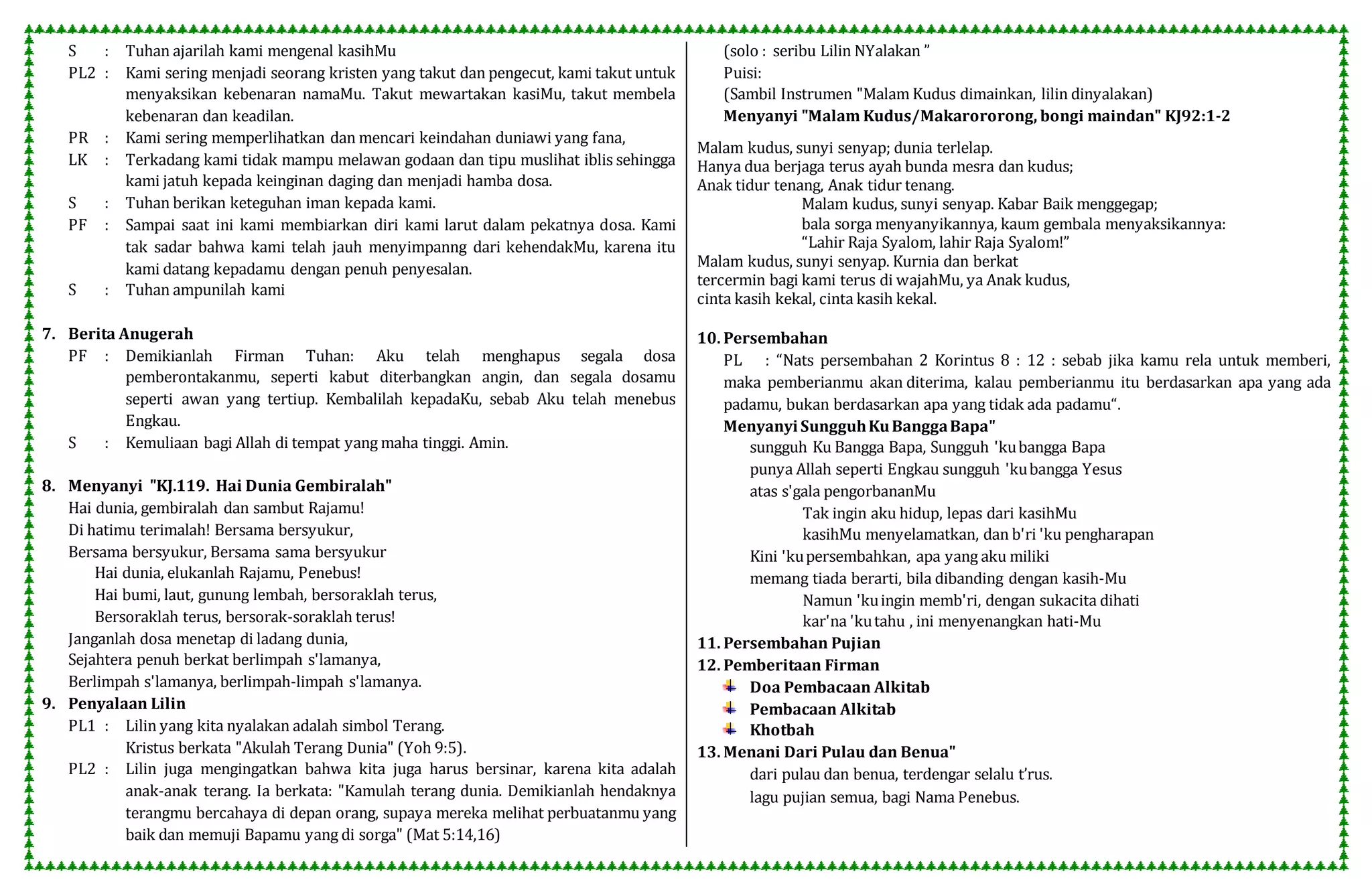 S : Tuhan ajarilah kami mengenal kasihMu

PL2 : Kami sering menjadi seorang kristen yang takut dan pengecut, kami takut untuk menyaksikan kebenaran namaMu. Takut mewartakan kasiMu, takut membela kebenaran dan keadilan.

PR : Kami sering memperlihatkan dan mencari keindahan duniawi yang fana,

LK : Terkadang kami tidak mampu melawan godaan dan tipu muslihat iblis sehingga kami jatuh kepada keinginan daging dan menjadi hamba dosa.

S : Tuhan berikan keteguhan iman kepada kami.

PF : Sampai saat ini kami membiarkan diri kami larut dalam pekatnya dosa. Kami tak sadar bahwa kami telah jauh menyimpanng dari kehendakMu, karena itu kami datang kepadamu dengan penuh penyesalan.

S : Tuhan ampunilah kami

7. Berita Anugerah

PF : Demikianlah Firman Tuhan: Aku telah menghapus segala dosa pemberontakanmu, seperti kabut diterbangkan angin, dan segala dosamu seperti awan yang tertiup. Kembalilah kepadaKu, sebab Aku telah menebus Engkau.

S : Kemuliaan bagi Allah di tempat yang maha tinggi. Amin.

8. Menyanyi "KJ.119. Hai Dunia Gembiralah"

Hai dunia, gembiralah dan sambut Rajamu!
Di hatimu terimalah! Bersama bersyukur,
Bersama bersyukur, Bersama sama bersyukur
Hai dunia, elukanlah Rajamu, Penebus!
Hai bumi, laut, gunung lembah, bersoraklah terus,
Bersoraklah terus, bersorak-soraklah terus!
Janganlah dosa menetap di ladang dunia,
Sejahtera penuh berkat berlimpah s'lamanya,
Berlimpah s'lamanya, berlimpah-limpah s'lamanya.

9. Penyalaan Lilin

PL1 : Lilin yang kita nyalakan adalah simbol Terang. Kristus berkata "Akulah Terang Dunia" (Yoh 9:5).

PL2 : Lilin juga mengingatkan bahwa kita juga harus bersinar, karena kita adalah anak-anak terang. Ia berkata: "Kamulah terang dunia. Demikianlah hendaknya terangmu bercahaya di depan orang, supaya mereka melihat perbuatanmu yang baik dan memuji Bapamu yang di sorga" (Mat 5:14,16)

(solo : seribu Lilin NYalakan ”
Puisi:
(Sambil Instrumen "Malam Kudus dimainkan, lilin dinyalakan)
Menyanyi "Malam Kudus/Makarororong, bongi maindan" KJ92:1-2

Malam kudus, sunyi senyap; dunia terlelap.
Hanya dua berjaga terus ayah bunda mesra dan kudus;
Anak tidur tenang, Anak tidur tenang.
Malam kudus, sunyi senyap. Kabar Baik menggegap;
bala sorga menyanyikannya, kaum gembala menyaksikannya:
“Lahir Raja Syalom, lahir Raja Syalom!”
Malam kudus, sunyi senyap. Kurnia dan berkat
tercermin bagi kami terus di wajahMu, ya Anak kudus,
cinta kasih kekal, cinta kasih kekal.

10. Persembahan

PL : “Nats persembahan 2 Korintus 8 : 12 : sebab jika kamu rela untuk memberi, maka pemberianmu akan diterima, kalau pemberianmu itu berdasarkan apa yang ada padamu, bukan berdasarkan apa yang tidak ada padamu“.

Menyanyi Sungguh Ku Bangga Bapa"
sungguh Ku Bangga Bapa, Sungguh 'ku bangga Bapa
punya Allah seperti Engkau sungguh 'ku bangga Yesus
atas s'gala pengorbananMu
Tak ingin aku hidup, lepas dari kasihMu
kasihMu menyelamatkan, dan b'ri 'ku pengharapan
Kini 'ku persembahkan, apa yang aku miliki
memang tiada berarti, bila dibanding dengan kasih-Mu
Namun 'ku ingin memb'ri, dengan sukacita dihati
kar'na 'ku tahu , ini menyenangkan hati-Mu

11. Persembahan Pujian

12. Pemberitaan Firman
Doa Pembacaan Alkitab
Pembacaan Alkitab
Khotbah

13. Menani Dari Pulau dan Benua"
dari pulau dan benua, terdengar selalu t’rus.
lagu pujian semua, bagi Nama Penebus.